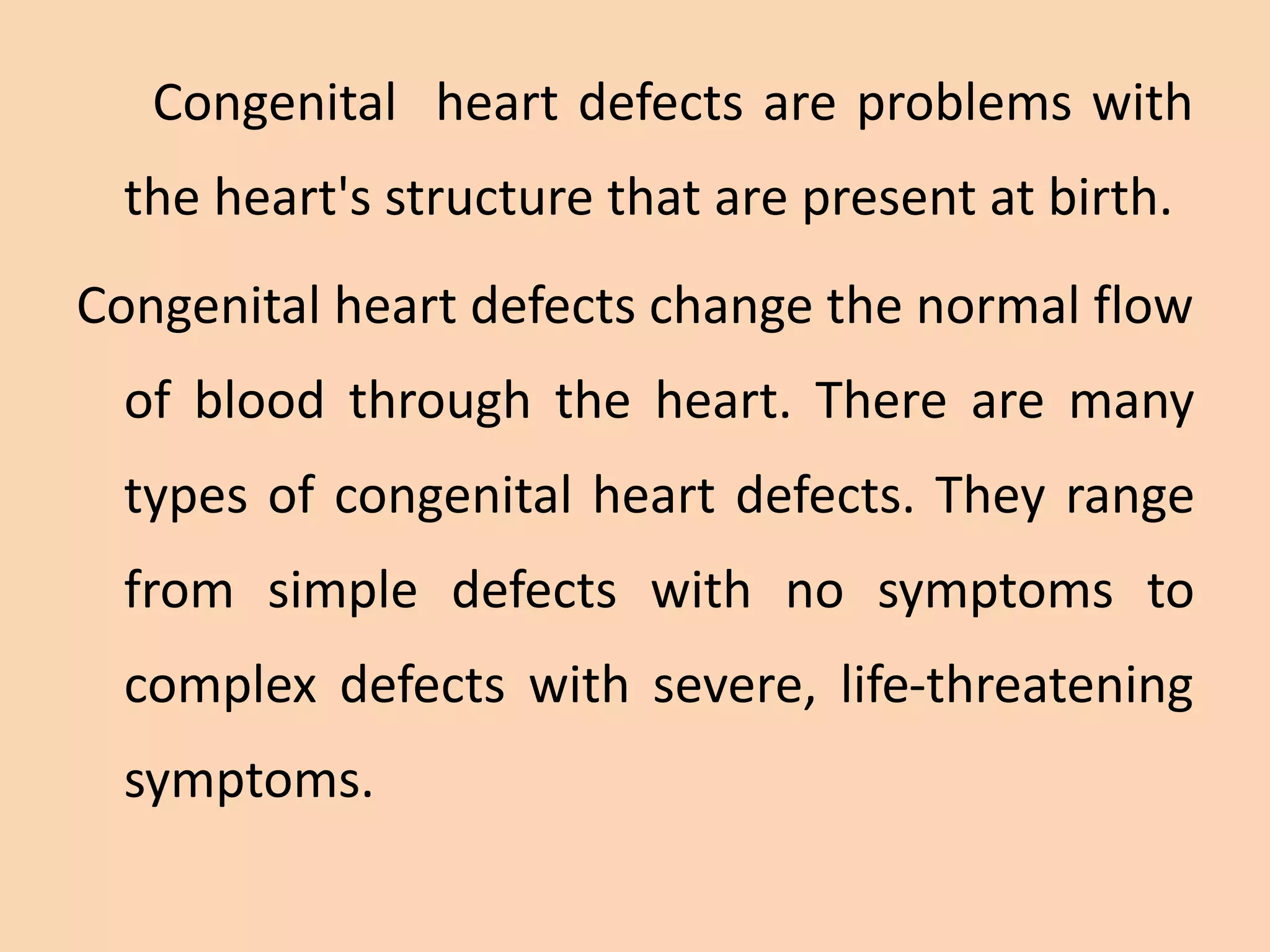 Congenital heart defects are problems with the heart's structure that are present at birth.

Congenital heart defects change the normal flow of blood through the heart. There are many types of congenital heart defects. They range from simple defects with no symptoms to complex defects with severe, life-threatening symptoms.